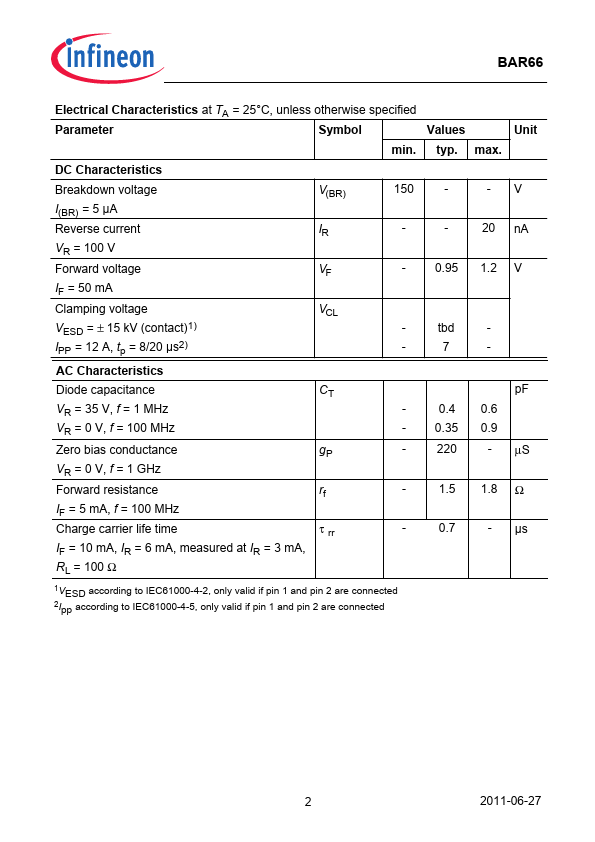 infineon

BAR66

**Electrical Characteristics** at $T_A$ = 25°C, unless otherwise specified

| Parameter | Symbol | Values min. | Values typ. | Values max. | Unit |
|---|---|---|---|---|---|
| **DC Characteristics** | | | | | |
| Breakdown voltage $I_{(BR)}$ = 5 µA | $V_{(BR)}$ | 150 | - | - | V |
| Reverse current $V_R$ = 100 V | $I_R$ | - | - | 20 | nA |
| Forward voltage $I_F$ = 50 mA | $V_F$ | - | 0.95 | 1.2 | V |
| Clamping voltage | $V_{CL}$ | | | | |
| $V_{ESD}$ = ± 15 kV (contact)$^{1)}$ | | - | tbd | - | |
| $I_{PP}$ = 12 A, $t_p$ = 8/20 µs$^{2)}$ | | - | 7 | - | |
| **AC Characteristics** | | | | | |
| Diode capacitance | $C_T$ | | | | pF |
| $V_R$ = 35 V, $f$ = 1 MHz | | - | 0.4 | 0.6 | |
| $V_R$ = 0 V, $f$ = 100 MHz | | - | 0.35 | 0.9 | |
| Zero bias conductance $V_R$ = 0 V, $f$ = 1 GHz | $g_P$ | - | 220 | - | µS |
| Forward resistance $I_F$ = 5 mA, $f$ = 100 MHz | $r_f$ | - | 1.5 | 1.8 | Ω |
| Charge carrier life time $I_F$ = 10 mA, $I_R$ = 6 mA, measured at $I_R$ = 3 mA, $R_L$ = 100 Ω | $\tau_{rr}$ | - | 0.7 | - | µs |

$^1V_{ESD}$ according to IEC61000-4-2, only valid if pin 1 and pin 2 are connected
$^2I_{pp}$ according to IEC61000-4-5, only valid if pin 1 and pin 2 are connected

2

2011-06-27